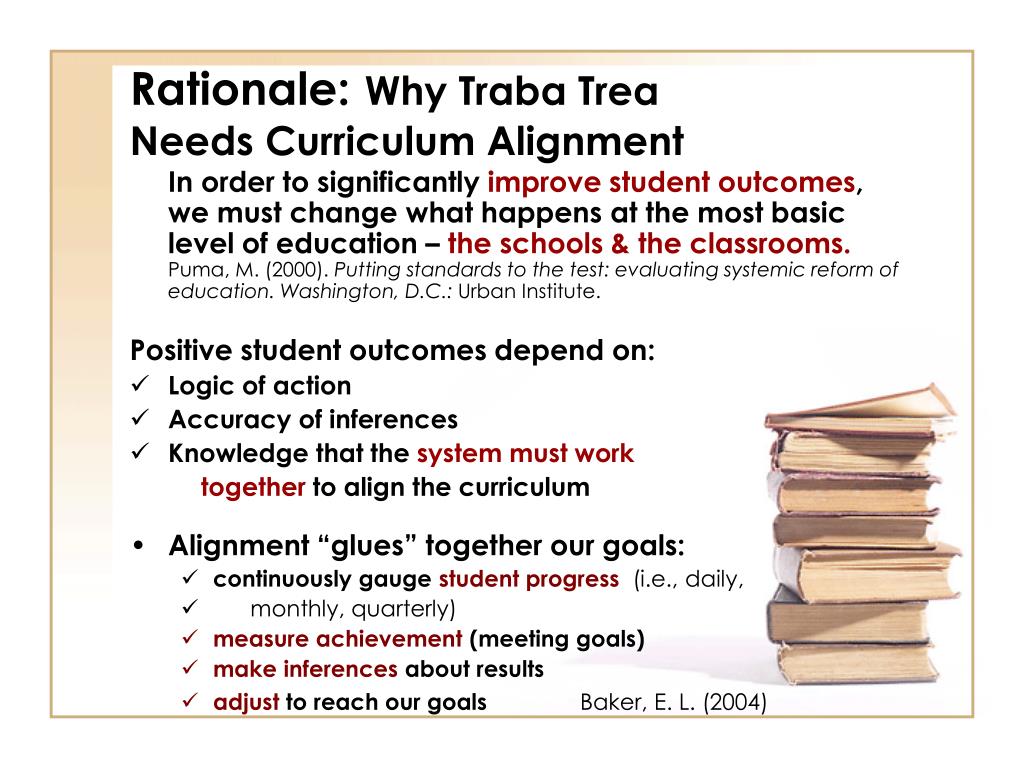 Rationale: Why Traba Trea Needs Curriculum Alignment

In order to significantly improve student outcomes, we must change what happens at the most basic level of education – the schools & the classrooms.

Puma, M. (2000). Putting standards to the test: evaluating systemic reform of education. Washington, D.C.: Urban Institute.

Positive student outcomes depend on:

✓ Logic of action
✓ Accuracy of inferences
✓ Knowledge that the system must work together to align the curriculum

• Alignment "glues" together our goals:
✓ continuously gauge student progress (i.e., daily,
✓ monthly, quarterly)
✓ measure achievement (meeting goals)
✓ make inferences about results
✓ adjust to reach our goals

Baker, E. L. (2004)